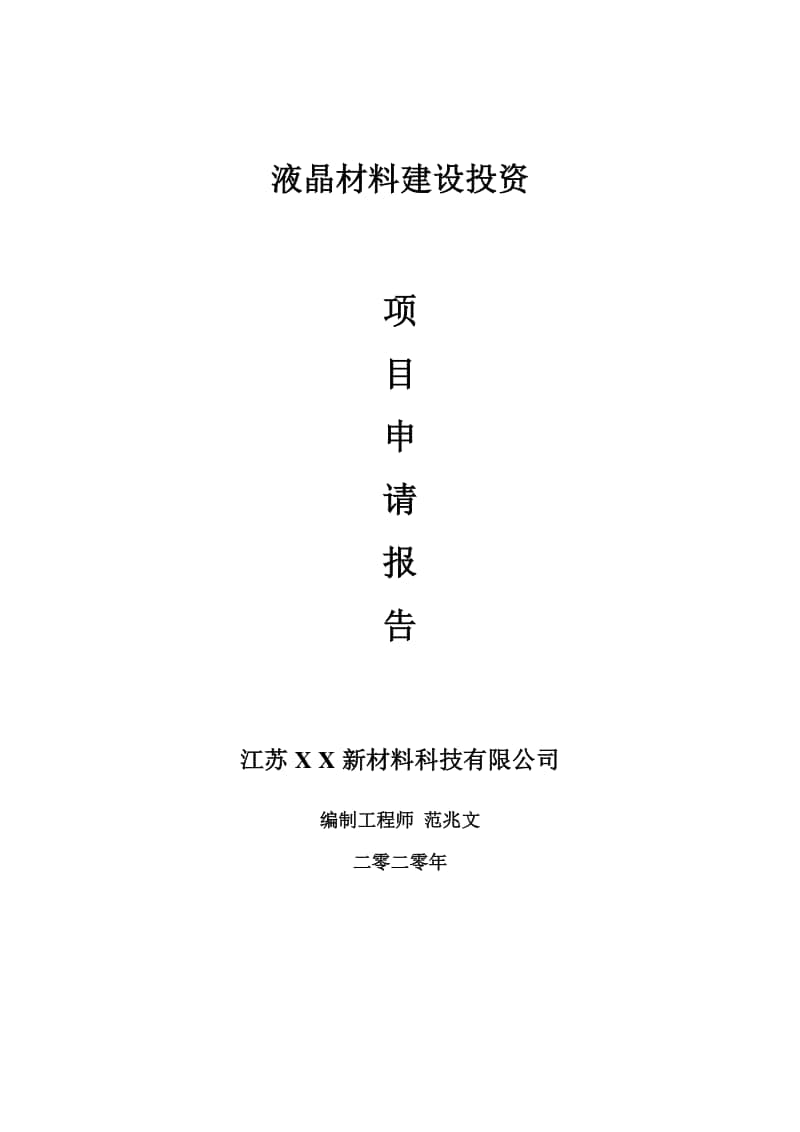 液晶材料建设投资

项
目
申
请
报
告

江苏 X X 新材料科技有限公司

编制工程师 范兆文

二零二零年